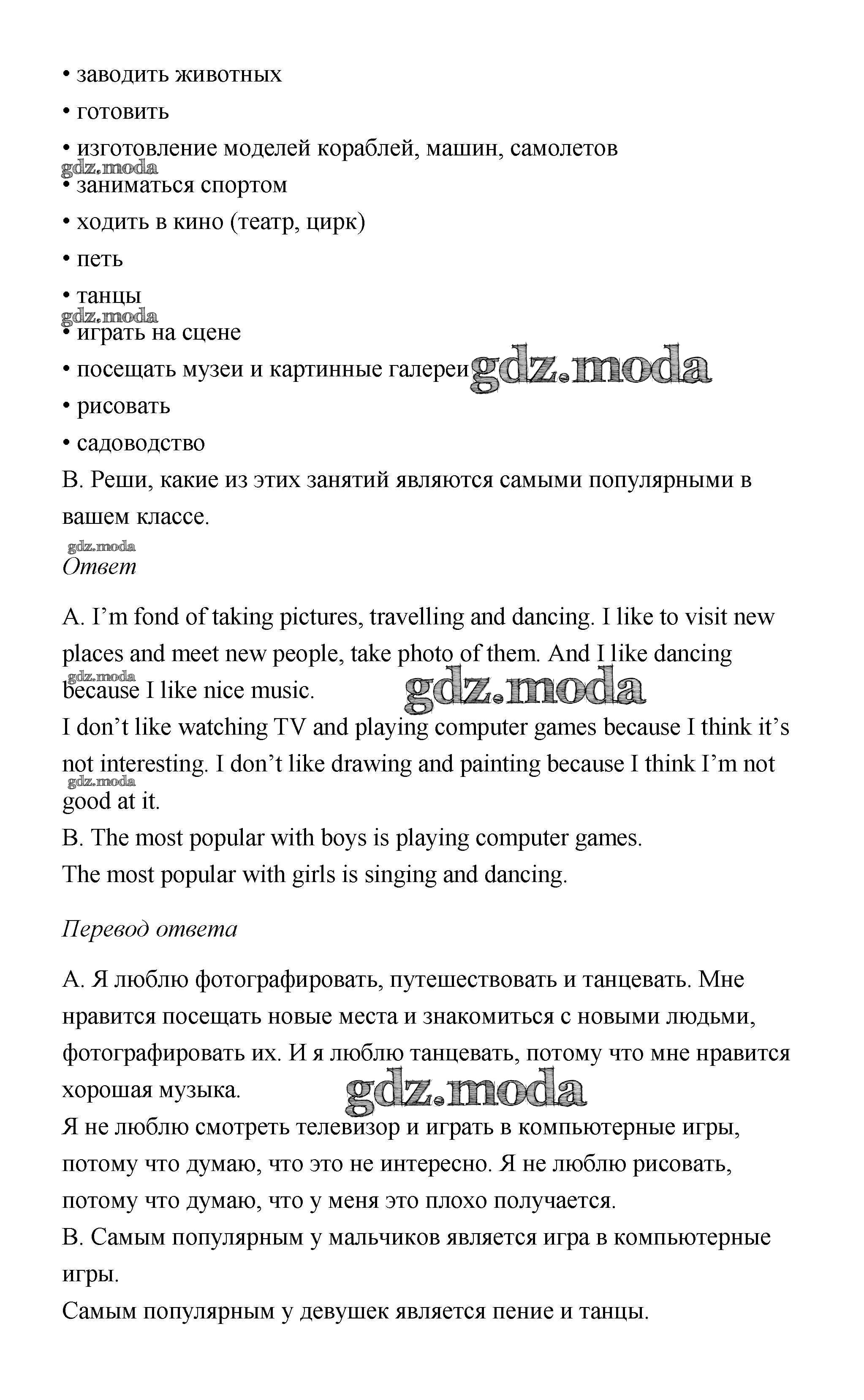 • заводить животных

• готовить

• изготовление моделей кораблей, машин, самолетов

gdz.moda

• заниматься спортом

• ходить в кино (театр, цирк)

• петь

• танцы

gdz.moda

• играть на сцене

• посещать музеи и картинные галереи gdz.moda

• рисовать

• садоводство

B. Реши, какие из этих занятий являются самыми популярными в вашем классе.

gdz.moda

Ответ

A. I’m fond of taking pictures, travelling and dancing. I like to visit new places and meet new people, take photo of them. And I like dancing because I like nice music. gdz.moda

gdz.moda

I don’t like watching TV and playing computer games because I think it’s not interesting. I don’t like drawing and painting because I think I’m not good at it.

gdz.moda

B. The most popular with boys is playing computer games.

The most popular with girls is singing and dancing.

Перевод ответа

A. Я люблю фотографировать, путешествовать и танцевать. Мне нравится посещать новые места и знакомиться с новыми людьми, фотографировать их. И я люблю танцевать, потому что мне нравится хорошая музыка. gdz.moda

Я не люблю смотреть телевизор и играть в компьютерные игры, потому что думаю, что это не интересно. Я не люблю рисовать, потому что думаю, что у меня это плохо получается.

B. Самым популярным у мальчиков является игра в компьютерные игры.

Самым популярным у девушек является пение и танцы.